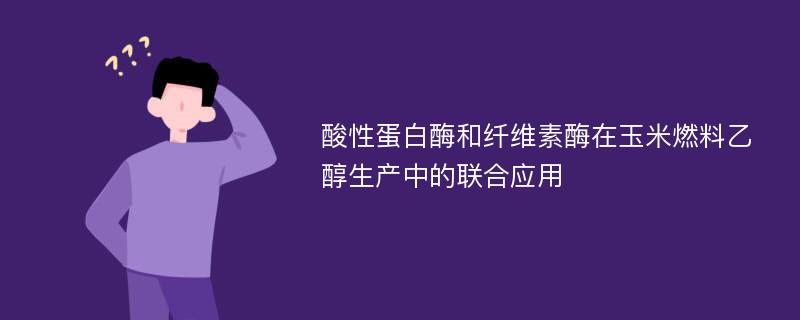 ???

酸性蛋白酶和纤维素酶在玉米燃料乙醇生产中的联合应用